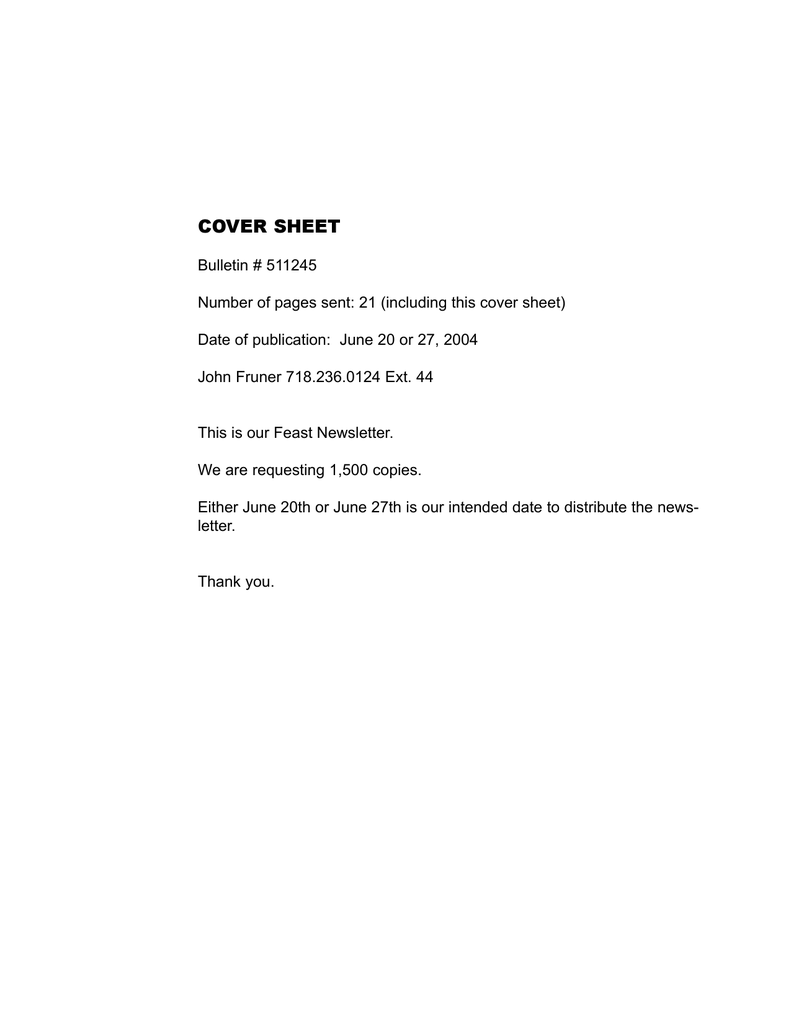 COVER SHEET

Bulletin # 511245

Number of pages sent: 21 (including this cover sheet)

Date of publication: June 20 or 27, 2004

John Fruner 718.236.0124 Ext. 44

This is our Feast Newsletter.

We are requesting 1,500 copies.

Either June 20th or June 27th is our intended date to distribute the newsletter.

Thank you.